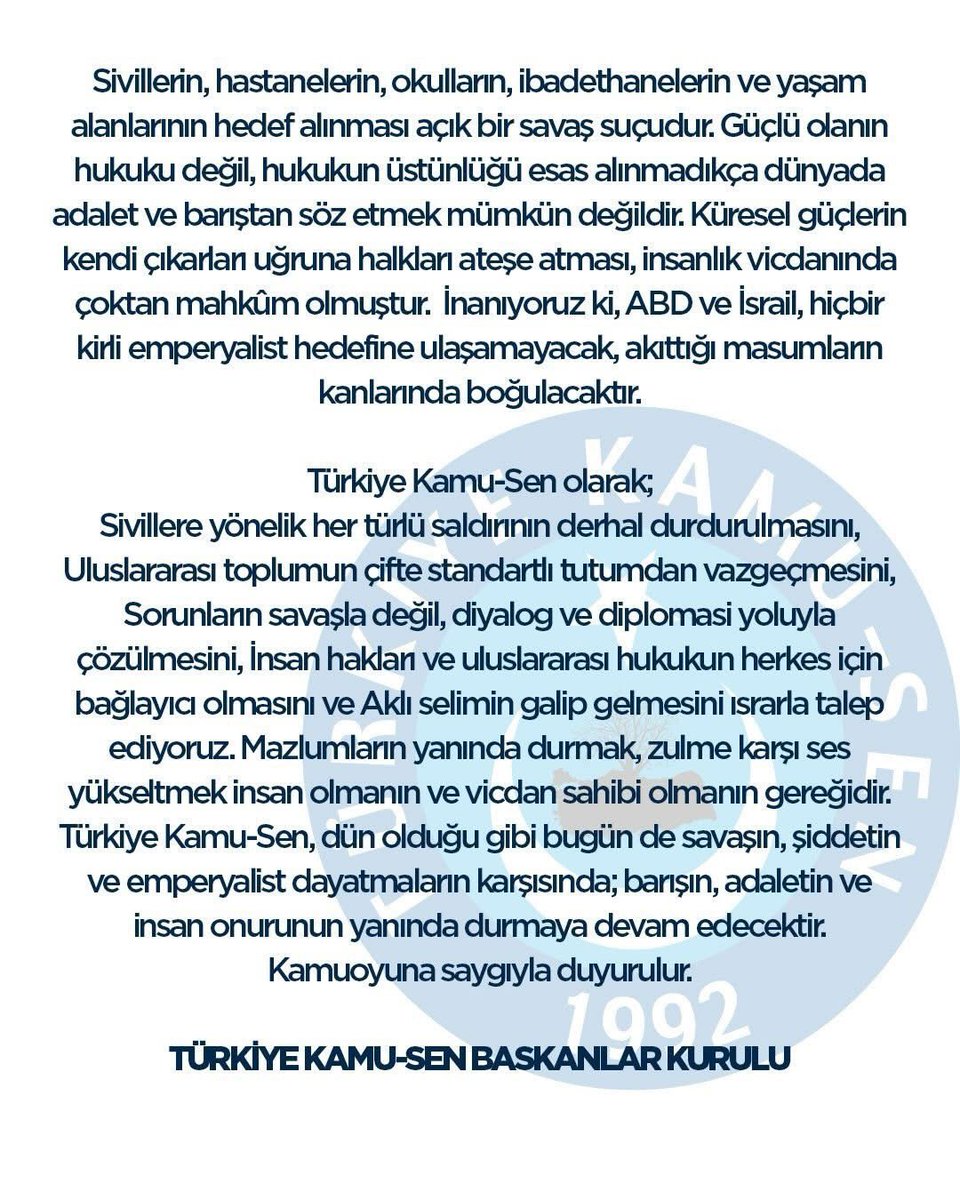 Sivillerin, hastanelerin, okulların, ibadethanelerin ve yaşam alanlarının hedef alınması açık bir savaş suçudur. Güçlü olanın hukuku değil, hukukun üstünlüğü esas alınmadıkça dünyada adalet ve barıştan söz etmek mümkün değildir. Küresel güçlerin kendi çıkarları uğruna halkları ateşe atması, insanlık vicdanında çoktan mahkûm olmuştur. İnanıyoruz ki, ABD ve İsrail, hiçbir kirli emperyalist hedefine ulaşamayacak, akıttığı masumların kanlarında boğulacaktır.

Türkiye Kamu-Sen olarak;
Sivillere yönelik her türlü saldırının derhal durdurulmasını, Uluslararası toplumun çifte standartlı tutumdan vazgeçmesini, Sorunların savaşla değil, diyalog ve diplomasi yoluyla çözülmesini, İnsan hakları ve uluslararası hukukun herkes için bağlayıcı olmasını ve Aklı selimin galip gelmesini ısrarla talep ediyoruz. Mazlumların yanında durmak, zulme karşı ses yükseltmek insan olmanın ve vicdan sahibi olmanın gereğidir. Türkiye Kamu-Sen, dün olduğu gibi bugün de savaşın, şiddetin ve emperyalist dayatmaların karşısında; barışın, adaletin ve insan onurunun yanında durmaya devam edecektir.
Kamuoyuna saygıyla duyurulur.

TÜRKİYE KAMU-SEN BASKANLAR KURULU

TÜRKİYE KAMU-SEN
1992